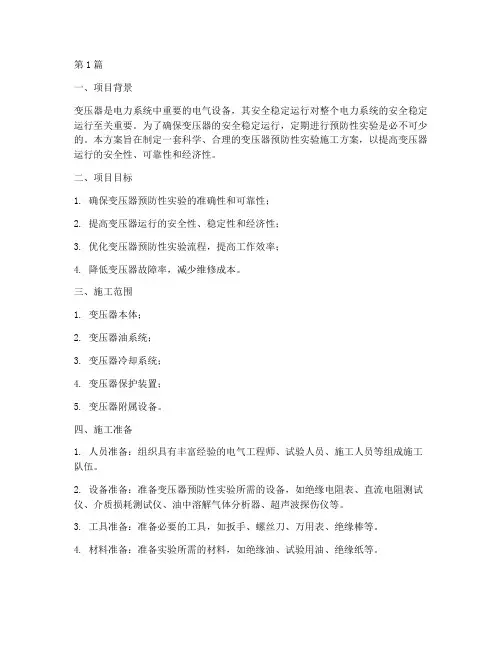 第1篇

一、项目背景

变压器是电力系统中重要的电气设备，其安全稳定运行对整个电力系统的安全稳定运行至关重要。为了确保变压器的安全稳定运行，定期进行预防性实验是必不可少的。本方案旨在制定一套科学、合理的变压器预防性实验施工方案，以提高变压器运行的安全性、可靠性和经济性。

二、项目目标

1. 确保变压器预防性实验的准确性和可靠性；

2. 提高变压器运行的安全性、稳定性和经济性；

3. 优化变压器预防性实验流程，提高工作效率；

4. 降低变压器故障率，减少维修成本。

三、施工范围

1. 变压器本体；

2. 变压器油系统；

3. 变压器冷却系统；

4. 变压器保护装置；

5. 变压器附属设备。

四、施工准备

1. 人员准备：组织具有丰富经验的电气工程师、试验人员、施工人员等组成施工队伍。

2. 设备准备：准备变压器预防性实验所需的设备，如绝缘电阻表、直流电阻测试仪、介质损耗测试仪、油中溶解气体分析器、超声波探伤仪等。

3. 工具准备：准备必要的工具，如扳手、螺丝刀、万用表、绝缘棒等。

4. 材料准备：准备实验所需的材料，如绝缘油、试验用油、绝缘纸等。